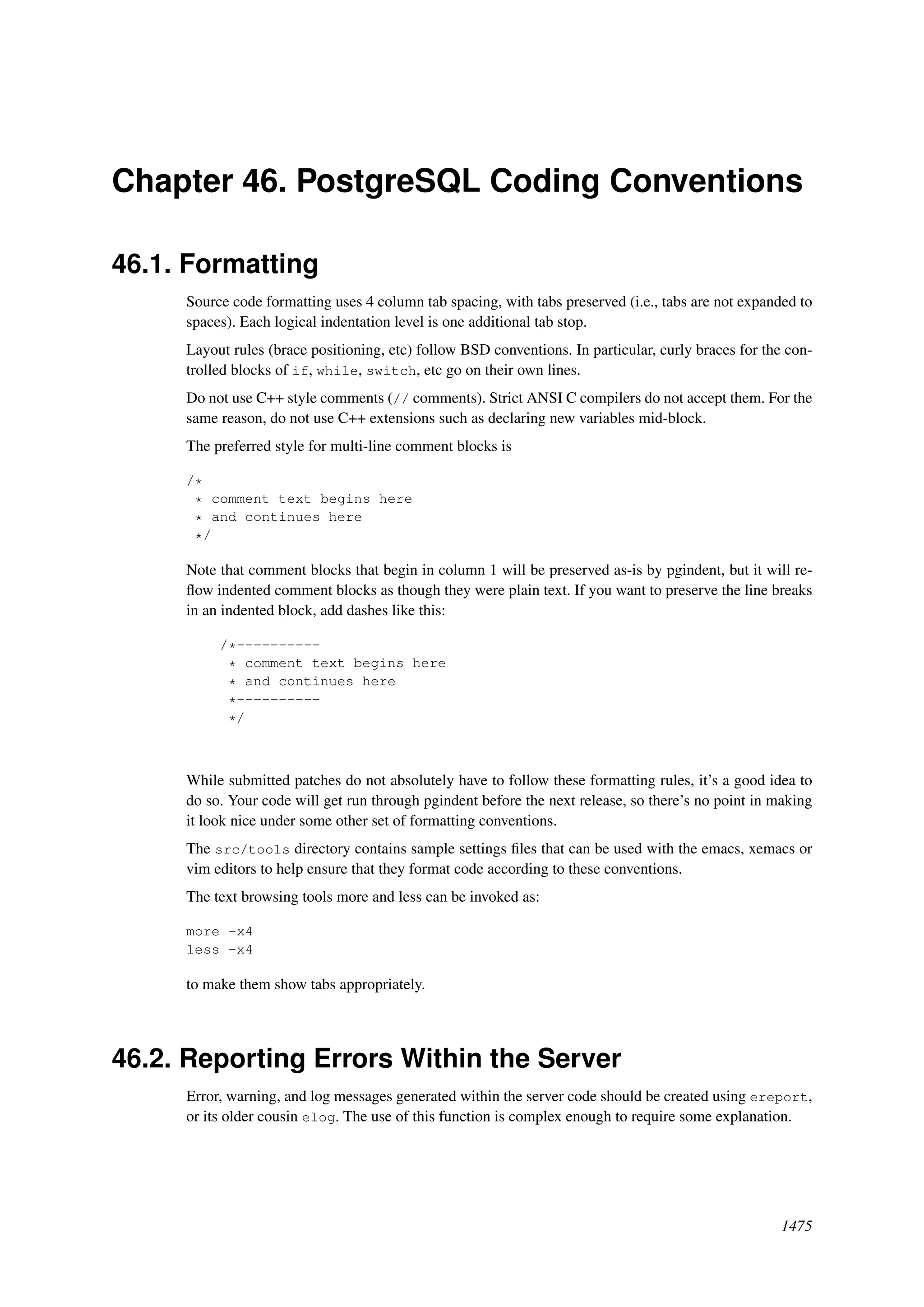 Chapter 46. PostgreSQL Coding Conventions

46.1. Formatting

Source code formatting uses 4 column tab spacing, with tabs preserved (i.e., tabs are not expanded to spaces). Each logical indentation level is one additional tab stop.

Layout rules (brace positioning, etc) follow BSD conventions. In particular, curly braces for the controlled blocks of if, while, switch, etc go on their own lines.

Do not use C++ style comments (// comments). Strict ANSI C compilers do not accept them. For the same reason, do not use C++ extensions such as declaring new variables mid-block.

The preferred style for multi-line comment blocks is

/*
 * comment text begins here
 * and continues here
 */

Note that comment blocks that begin in column 1 will be preserved as-is by pgindent, but it will reflow indented comment blocks as though they were plain text. If you want to preserve the line breaks in an indented block, add dashes like this:

/*----------
 * comment text begins here
 * and continues here
 *----------
 */

While submitted patches do not absolutely have to follow these formatting rules, it's a good idea to do so. Your code will get run through pgindent before the next release, so there's no point in making it look nice under some other set of formatting conventions.

The src/tools directory contains sample settings files that can be used with the emacs, xemacs or vim editors to help ensure that they format code according to these conventions.

The text browsing tools more and less can be invoked as:

more -x4
less -x4

to make them show tabs appropriately.

46.2. Reporting Errors Within the Server

Error, warning, and log messages generated within the server code should be created using ereport, or its older cousin elog. The use of this function is complex enough to require some explanation.

1475